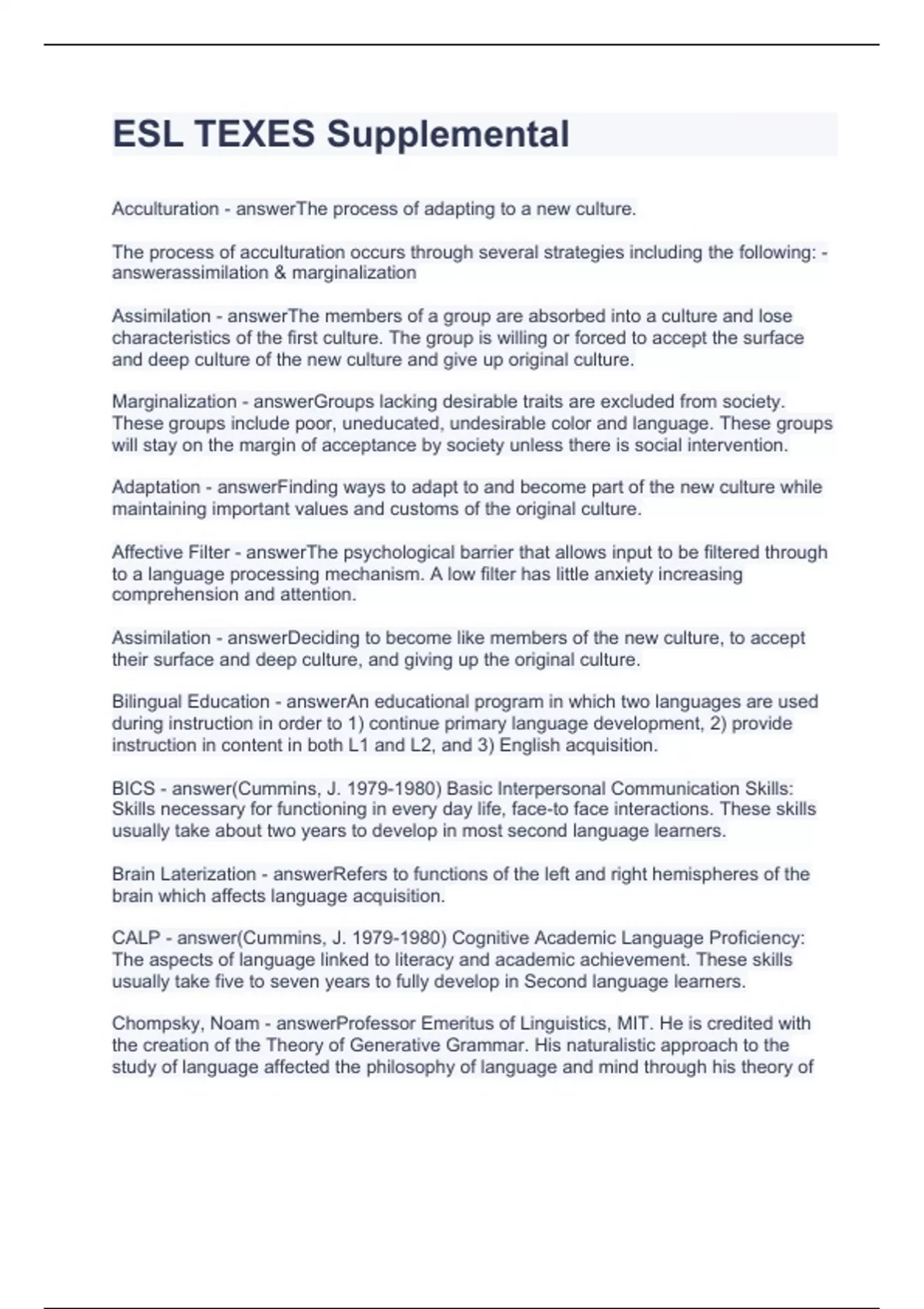 ESL TEXES Supplemental

Acculturation - answerThe process of adapting to a new culture.

The process of acculturation occurs through several strategies including the following: - answerassimilation & marginalization

Assimilation - answerThe members of a group are absorbed into a culture and lose characteristics of the first culture. The group is willing or forced to accept the surface and deep culture of the new culture and give up original culture.

Marginalization - answerGroups lacking desirable traits are excluded from society. These groups include poor, uneducated, undesirable color and language. These groups will stay on the margin of acceptance by society unless there is social intervention.

Adaptation - answerFinding ways to adapt to and become part of the new culture while maintaining important values and customs of the original culture.

Affective Filter - answerThe psychological barrier that allows input to be filtered through to a language processing mechanism. A low filter has little anxiety increasing comprehension and attention.

Assimilation - answerDeciding to become like members of the new culture, to accept their surface and deep culture, and giving up the original culture.

Bilingual Education - answerAn educational program in which two languages are used during instruction in order to 1) continue primary language development, 2) provide instruction in content in both L1 and L2, and 3) English acquisition.

BICS - answer(Cummins, J. 1979-1980) Basic Interpersonal Communication Skills: Skills necessary for functioning in every day life, face-to face interactions. These skills usually take about two years to develop in most second language learners.

Brain Laterization - answerRefers to functions of the left and right hemispheres of the brain which affects language acquisition.

CALP - answer(Cummins, J. 1979-1980) Cognitive Academic Language Proficiency: The aspects of language linked to literacy and academic achievement. These skills usually take five to seven years to fully develop in Second language learners.

Chompsky, Noam - answerProfessor Emeritus of Linguistics, MIT. He is credited with the creation of the Theory of Generative Grammar. His naturalistic approach to the study of language affected the philosophy of language and mind through his theory of